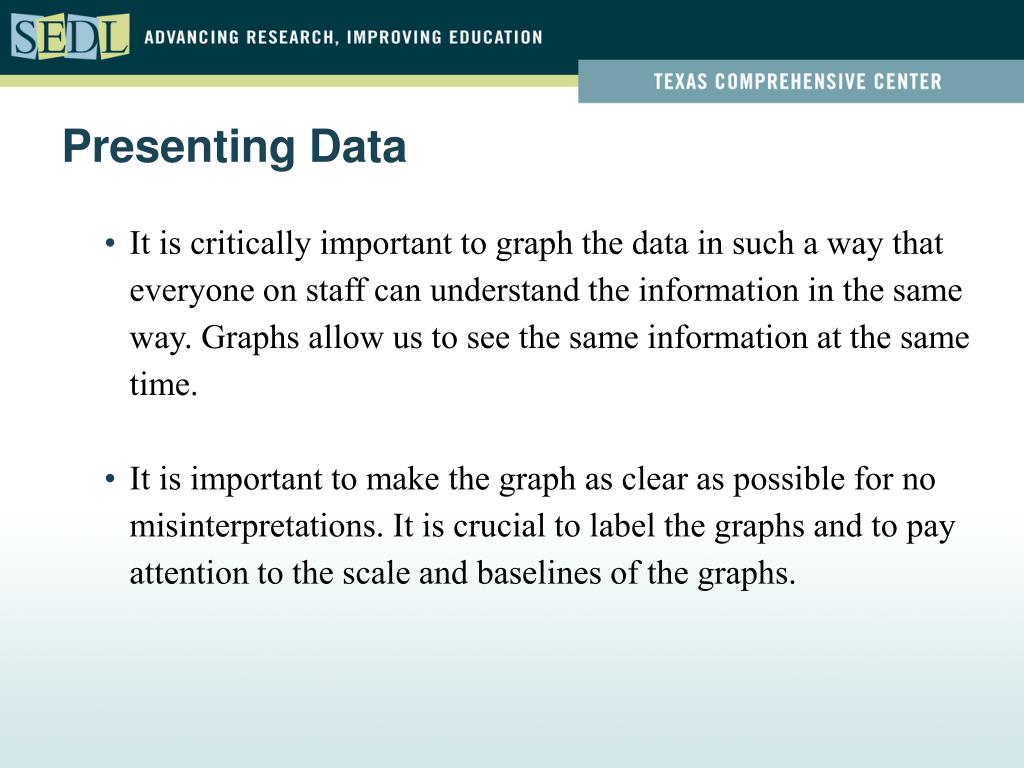 SEDL ADVANCING RESEARCH, IMPROVING EDUCATION

TEXAS COMPREHENSIVE CENTER

Presenting Data

• It is critically important to graph the data in such a way that everyone on staff can understand the information in the same way. Graphs allow us to see the same information at the same time.

• It is important to make the graph as clear as possible for no misinterpretations. It is crucial to label the graphs and to pay attention to the scale and baselines of the graphs.